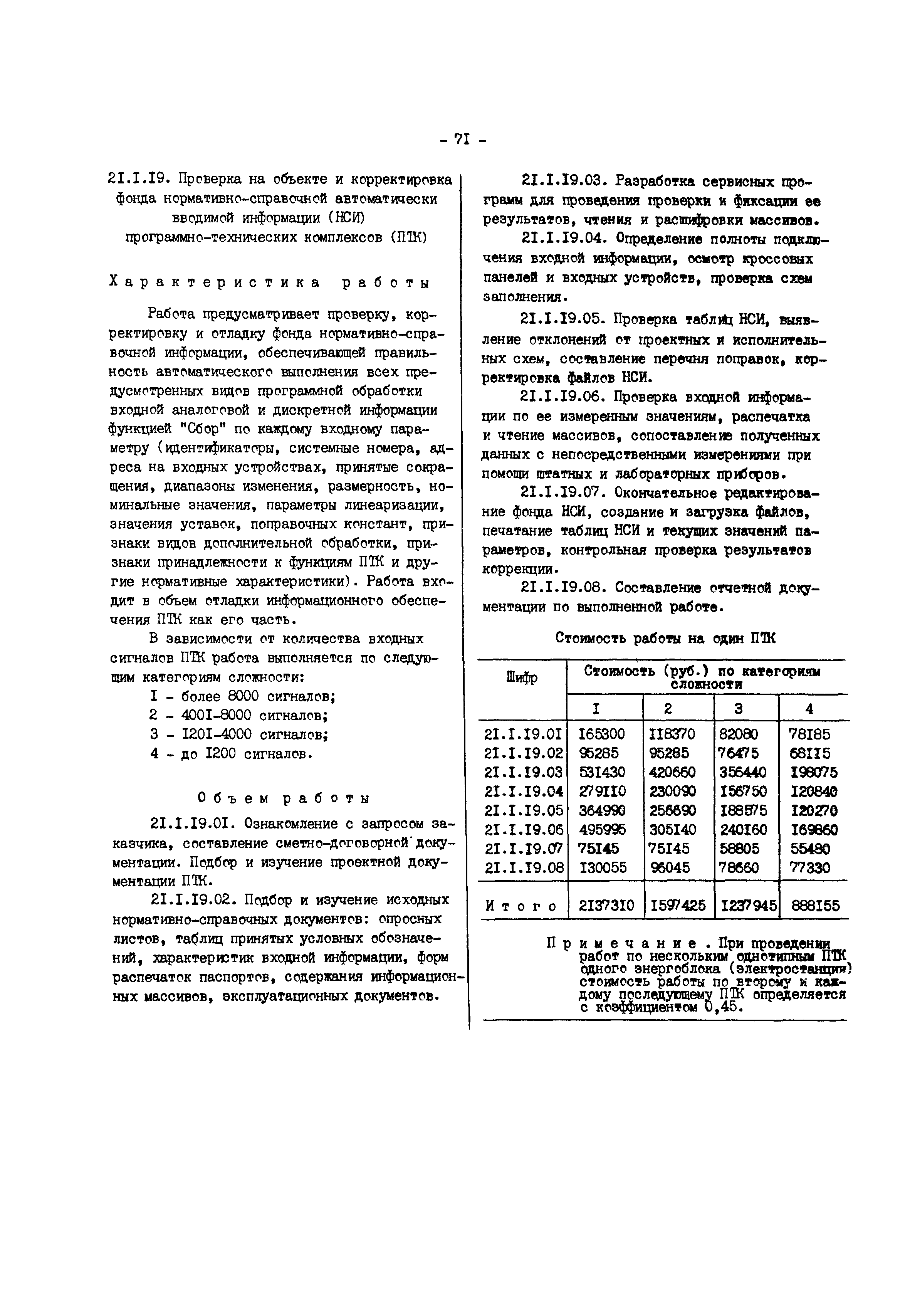 - 7I -

2I.I.I9. Проверка на объекте и корректировка фонда нормативно-справочной автоматически вводимой информации (НСИ) программно-технических комплексов (ПТК)

Характеристика работы

Работа предусматривает проверку, корректировку и отладку фонда нормативно-справочной информации, обеспечивающей правильность автоматического выполнения всех предусмотренных видов программной обработки входной аналоговой и дискретной информации функцией "Сбор" по каждому входному параметру (идентификаторы, системные номера, адреса на входных устройствах, принятые сокращения, диапазоны изменения, размерность, номинальные значения, параметры линеаризации, значения уставок, поправочных констант, признаки видов дополнительной обработки, признаки принадлежности к функциям ПТК и другие нормативные характеристики). Работа входит в объем отладки информационного обеспечения ПТК как его часть.

В зависимости от количества входных сигналов ПТК работа выполняется по следующим категориям сложности:
I - более 8000 сигналов;
2 - 400I-8000 сигналов;
3 - I20I-4000 сигналов;
4 - до I200 сигналов.

Объем работы

2I.I.I9.0I. Ознакомление с запросом заказчика, составление сметно-договорной документации. Подбор и изучение проектной документации ПТК.

2I.I.I9.02. Подбор и изучение исходных нормативно-справочных документов: опросных листов, таблиц принятых условных обозначений, характеристик входной информации, форм распечаток паспортов, содержания информационных массивов, эксплуатационных документов.

2I.I.I9.03. Разработка сервисных программ для проведения проверки и фиксации ее результатов, чтения и расшифровки массивов.

2I.I.I9.04. Определение полноты подключения входной информации, осмотр кроссовых панелей и входных устройств, проверка схем заполнения.

2I.I.I9.05. Проверка таблиц НСИ, выявление отклонений от проектных и исполнительных схем, составление перечня поправок, корректировка файлов НСИ.

2I.I.I9.06. Проверка входной информации по ее измеренным значениям, распечатка и чтение массивов, сопоставление полученных данных с непосредственными измерениями при помощи штатных и лабораторных приборов.

2I.I.I9.07. Окончательное редактирование фонда НСИ, создание и загрузка файлов, печатание таблиц НСИ и текущих значений параметров, контрольная проверка результатов коррекции.

2I.I.I9.08. Составление отчетной документации по выполненной работе.

Стоимость работы на один ПТК

| Шифр | Стоимость (руб.) по категориям сложности | | | |
|---|---|---|---|---|
| | I | 2 | 3 | 4 |
| 2I.I.I9.0I | I65300 | II8370 | 82080 | 78I85 |
| 2I.I.I9.02 | 95285 | 95285 | 76475 | 68II5 |
| 2I.I.I9.03 | 53I430 | 420660 | 356440 | I98075 |
| 2I.I.I9.04 | 279II0 | 230090 | I56750 | I20840 |
| 2I.I.I9.05 | 364990 | 256690 | I88575 | I20270 |
| 2I.I.I9.06 | 495995 | 305I40 | 240I60 | I69860 |
| 2I.I.I9.07 | 75I45 | 75I45 | 58805 | 55480 |
| 2I.I.I9.08 | I30055 | 96045 | 78660 | 77330 |
| Итого | 2I373I0 | I597425 | I237945 | 888I55 |

Примечание. При проведении работ по нескольким однотипным ПТК одного энергоблока (электростанции) стоимость работы по второму и каждому последующему ПТК определяется с коэффициентом 0,45.